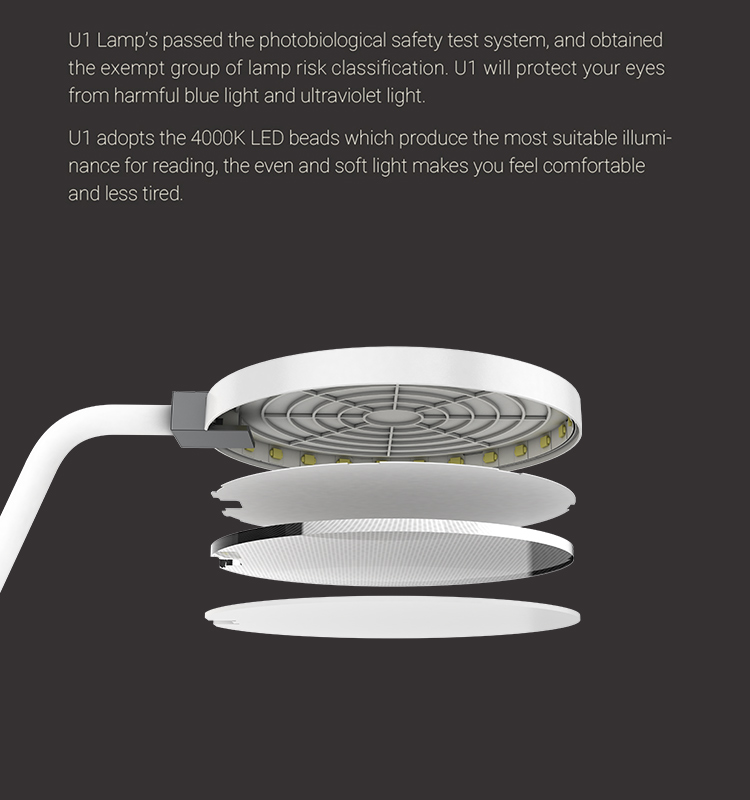 U1 Lamp's passed the photobiological safety test system, and obtained the exempt group of lamp risk classification. U1 will protect your eyes from harmful blue light and ultraviolet light.

U1 adopts the 4000K LED beads which produce the most suitable illuminance for reading, the even and soft light makes you feel comfortable and less tired.